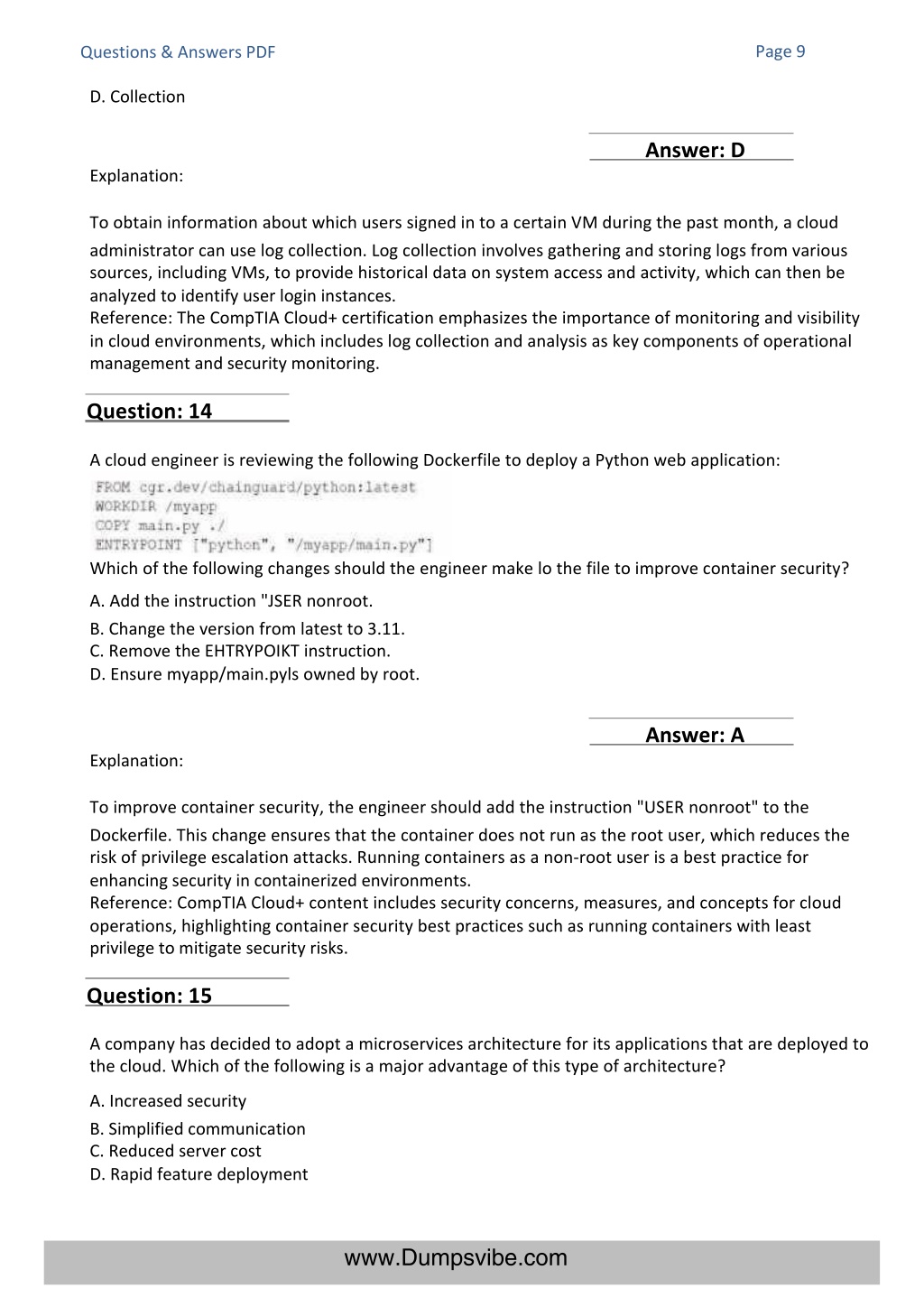 Questions & Answers PDF

Page 9

D. Collection

Answer: D

Explanation:

To obtain information about which users signed in to a certain VM during the past month, a cloud administrator can use log collection. Log collection involves gathering and storing logs from various sources, including VMs, to provide historical data on system access and activity, which can then be analyzed to identify user login instances.
Reference: The CompTIA Cloud+ certification emphasizes the importance of monitoring and visibility in cloud environments, which includes log collection and analysis as key components of operational management and security monitoring.

Question: 14

A cloud engineer is reviewing the following Dockerfile to deploy a Python web application:

FROM cgr.dev/chainguard/python:latest
WORKDIR /myapp
COPY main.py ./
ENTRYPOINT ["python", "/myapp/main.py"]

Which of the following changes should the engineer make lo the file to improve container security?

A. Add the instruction "JSER nonroot.
B. Change the version from latest to 3.11.
C. Remove the EHTRYPOIKT instruction.
D. Ensure myapp/main.pyls owned by root.

Answer: A

Explanation:

To improve container security, the engineer should add the instruction "USER nonroot" to the Dockerfile. This change ensures that the container does not run as the root user, which reduces the risk of privilege escalation attacks. Running containers as a non-root user is a best practice for enhancing security in containerized environments.
Reference: CompTIA Cloud+ content includes security concerns, measures, and concepts for cloud operations, highlighting container security best practices such as running containers with least privilege to mitigate security risks.

Question: 15

A company has decided to adopt a microservices architecture for its applications that are deployed to the cloud. Which of the following is a major advantage of this type of architecture?

A. Increased security
B. Simplified communication
C. Reduced server cost
D. Rapid feature deployment

www.Dumpsvibe.com